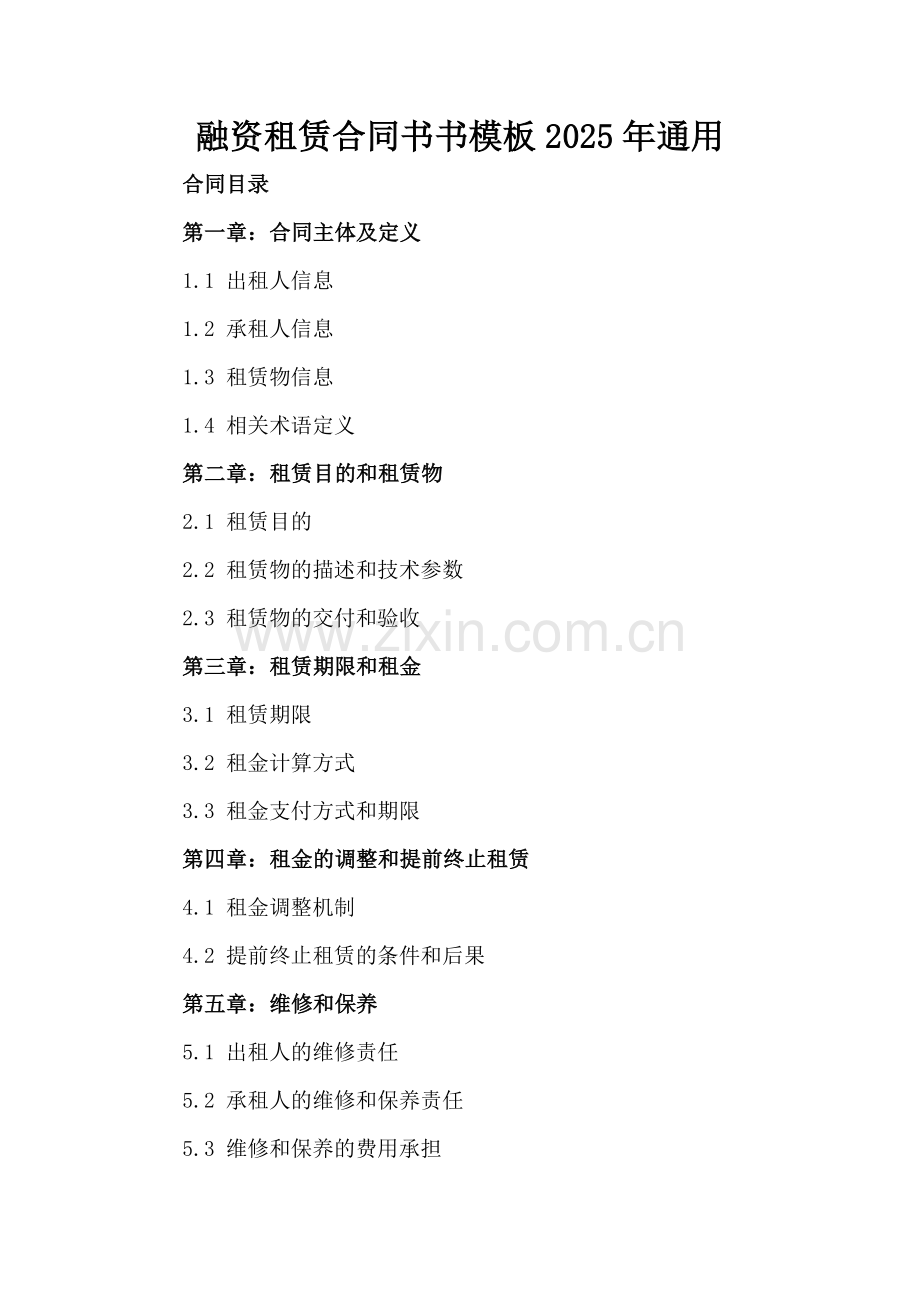 融资租赁合同书书模板 2025 年通用

合同目录

第一章：合同主体及定义

1.1 出租人信息

1.2 承租人信息

1.3 租赁物信息

1.4 相关术语定义

第二章：租赁目的和租赁物

2.1 租赁目的

2.2 租赁物的描述和技术参数

2.3 租赁物的交付和验收

www.zixin.com.cn

第三章：租赁期限和租金

3.1 租赁期限

3.2 租金计算方式

3.3 租金支付方式和期限

第四章：租金的调整和提前终止租赁

4.1 租金调整机制

4.2 提前终止租赁的条件和后果

第五章：维修和保养

5.1 出租人的维修责任

5.2 承租人的维修和保养责任

5.3 维修和保养的费用承担